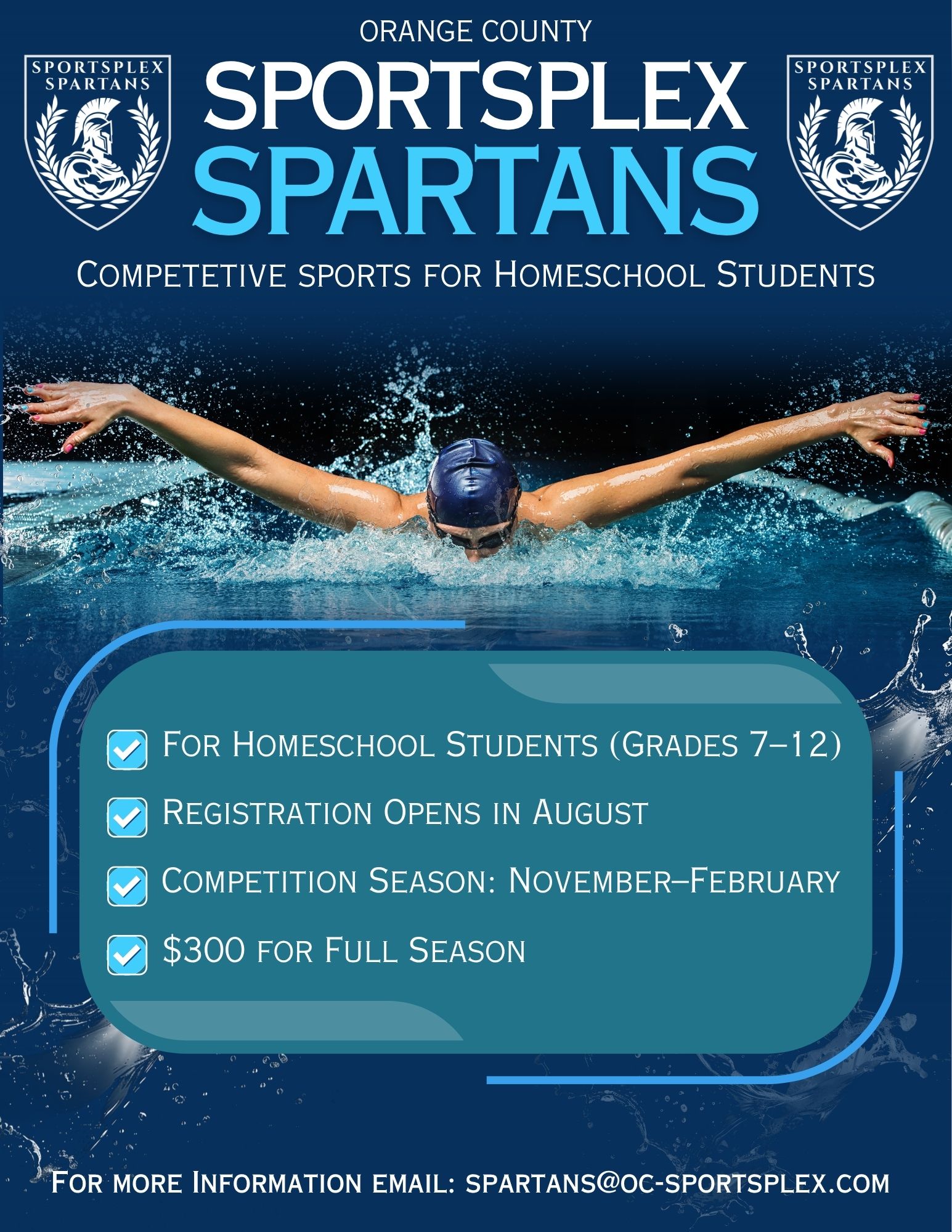 SPORTSPLEX SPARTANS

ORANGE COUNTY
SPORTSPLEX
SPARTANS

SPORTSPLEX SPARTANS

Competetive sports for Homeschool Students

For Homeschool Students (Grades 7–12)

Registration Opens in August

Competition Season: November–February

$300 for Full Season

For more Information email: spartans@oc-sportsplex.com